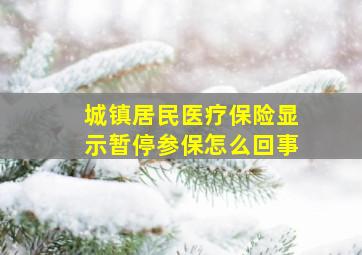 城镇居民医疗保险显示暂停参保怎么回事